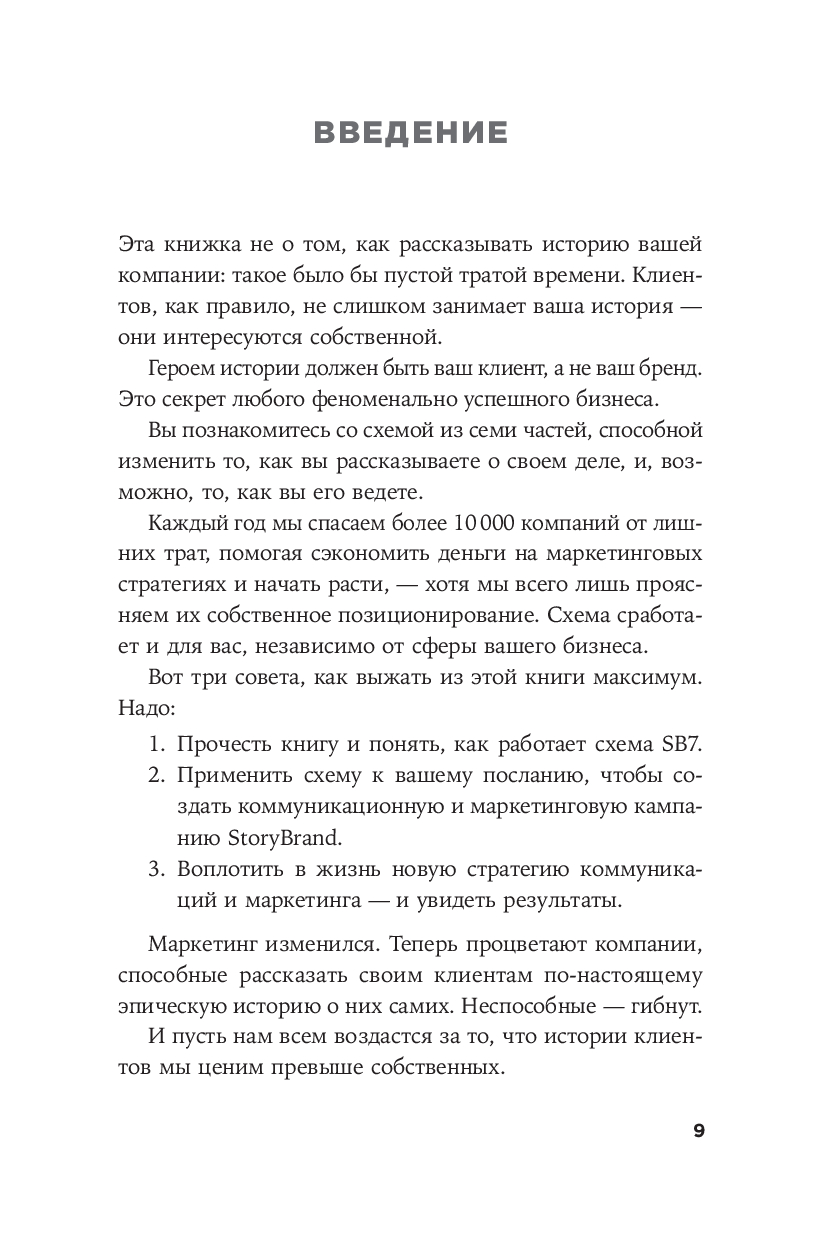 ВВЕДЕНИЕ

Эта книжка не о том, как рассказывать историю вашей компании: такое было бы пустой тратой времени. Клиентов, как правило, не слишком занимает ваша история — они интересуются собственной.

Героем истории должен быть ваш клиент, а не ваш бренд. Это секрет любого феноменально успешного бизнеса.

Вы познакомитесь со схемой из семи частей, способной изменить то, как вы рассказываете о своем деле, и, возможно, то, как вы его ведете.

Каждый год мы спасаем более 10 000 компаний от лишних трат, помогая сэкономить деньги на маркетинговых стратегиях и начать расти, — хотя мы всего лишь проясняем их собственное позиционирование. Схема сработает и для вас, независимо от сферы вашего бизнеса.

Вот три совета, как выжать из этой книги максимум. Надо:

1. Прочесть книгу и понять, как работает схема SB7.
2. Применить схему к вашему посланию, чтобы создать коммуникационную и маркетинговую кампанию StoryBrand.
3. Воплотить в жизнь новую стратегию коммуникаций и маркетинга — и увидеть результаты.

Маркетинг изменился. Теперь процветают компании, способные рассказать своим клиентам по-настоящему эпическую историю о них самих. Неспособные — гибнут.

И пусть нам всем воздастся за то, что истории клиентов мы ценим превыше собственных.

9